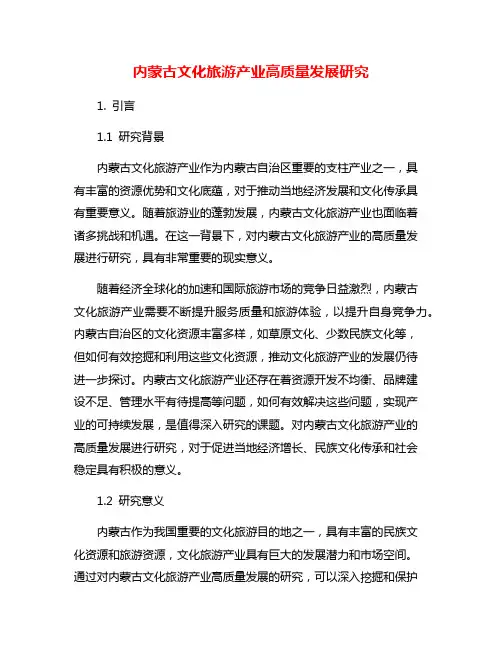 内蒙古文化旅游产业高质量发展研究

1. 引言

1.1 研究背景

内蒙古文化旅游产业作为内蒙古自治区重要的支柱产业之一，具有丰富的资源优势和文化底蕴，对于推动当地经济发展和文化传承具有重要意义。随着旅游业的蓬勃发展，内蒙古文化旅游产业也面临着诸多挑战和机遇。在这一背景下，对内蒙古文化旅游产业的高质量发展进行研究，具有非常重要的现实意义。

随着经济全球化的加速和国际旅游市场的竞争日益激烈，内蒙古文化旅游产业需要不断提升服务质量和旅游体验，以提升自身竞争力。内蒙古自治区的文化资源丰富多样，如草原文化、少数民族文化等，但如何有效挖掘和利用这些文化资源，推动文化旅游产业的发展仍待进一步探讨。内蒙古文化旅游产业还存在着资源开发不均衡、品牌建设不足、管理水平有待提高等问题，如何有效解决这些问题，实现产业的可持续发展，是值得深入研究的课题。对内蒙古文化旅游产业的高质量发展进行研究，对于促进当地经济增长、民族文化传承和社会稳定具有积极的意义。

1.2 研究意义

内蒙古作为我国重要的文化旅游目的地之一，具有丰富的民族文化资源和旅游资源，文化旅游产业具有巨大的发展潜力和市场空间。通过对内蒙古文化旅游产业高质量发展的研究，可以深入挖掘和保护